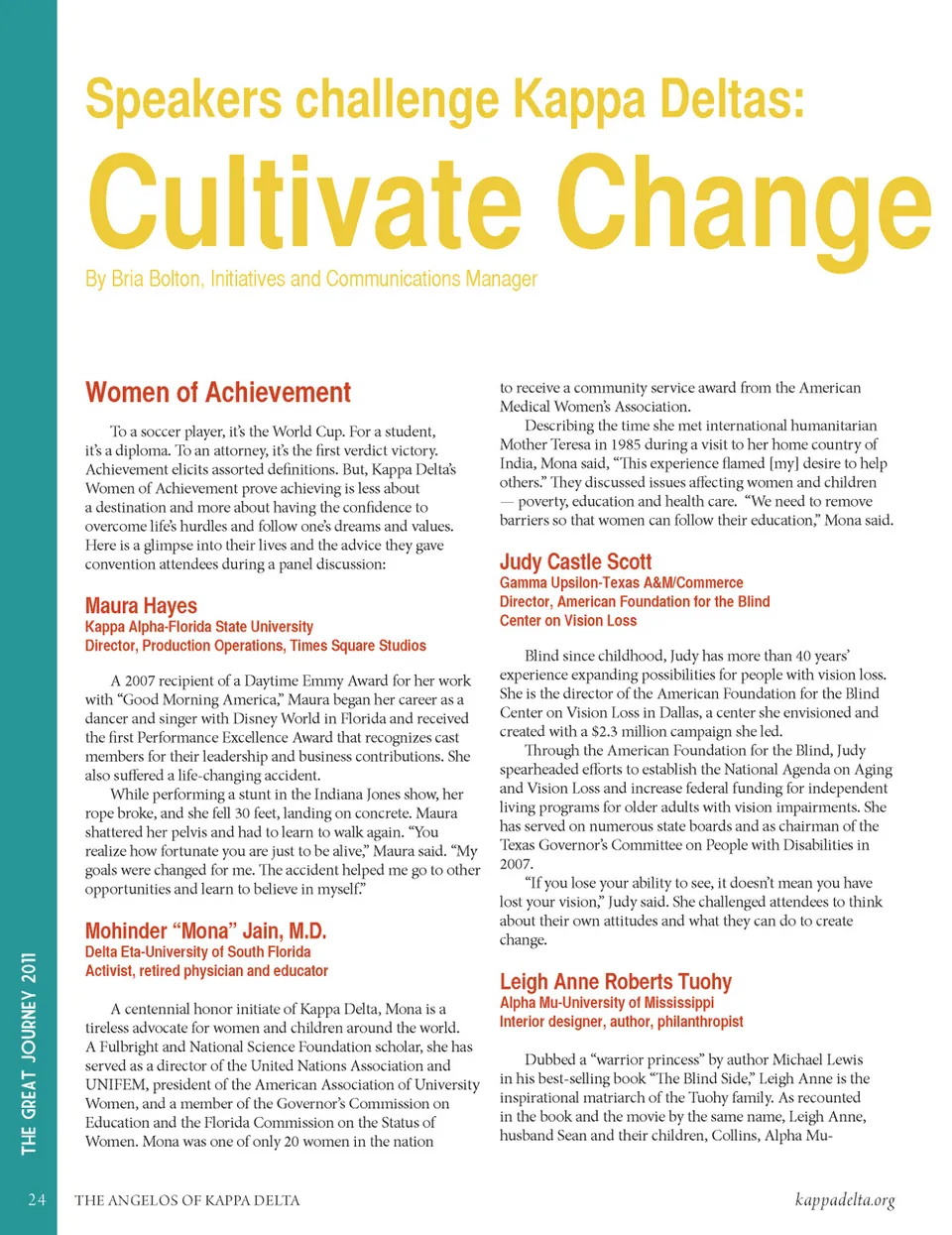 Speakers challenge Kappa Deltas:

Cultivate Change

By Bria Bolton, Initiatives and Communications Manager

Women of Achievement

To a soccer player, it's the World Cup. For a student, it's a diploma. To an attorney, it's the first verdict victory. Achievement elicits assorted definitions. But, Kappa Delta's Women of Achievement prove achieving is less about a destination and more about having the confidence to overcome life's hurdles and follow one's dreams and values. Here is a glimpse into their lives and the advice they gave convention attendees during a panel discussion:

Maura Hayes
Kappa Alpha-Florida State University
Director, Production Operations, Times Square Studios

A 2007 recipient of a Daytime Emmy Award for her work with "Good Morning America," Maura began her career as a dancer and singer with Disney World in Florida and received the first Performance Excellence Award that recognizes cast members for their leadership and business contributions. She also suffered a life-changing accident.

While performing a stunt in the Indiana Jones show, her rope broke, and she fell 30 feet, landing on concrete. Maura shattered her pelvis and had to learn to walk again. "You realize how fortunate you are just to be alive," Maura said. "My goals were changed for me. The accident helped me go to other opportunities and learn to believe in myself."

Mohinder "Mona" Jain, M.D.
Delta Eta-University of South Florida
Activist, retired physician and educator

A centennial honor initiate of Kappa Delta, Mona is a tireless advocate for women and children around the world. A Fulbright and National Science Foundation scholar, she has served as a director of the United Nations Association and UNIFEM, president of the American Association of University Women, and a member of the Governor's Commission on Education and the Florida Commission on the Status of Women. Mona was one of only 20 women in the nation to receive a community service award from the American Medical Women's Association.

Describing the time she met international humanitarian Mother Teresa in 1985 during a visit to her home country of India, Mona said, "This experience flamed [my] desire to help others." They discussed issues affecting women and children — poverty, education and health care. "We need to remove barriers so that women can follow their education," Mona said.

Judy Castle Scott
Gamma Upsilon-Texas A&M/Commerce
Director, American Foundation for the Blind Center on Vision Loss

Blind since childhood, Judy has more than 40 years' experience expanding possibilities for people with vision loss. She is the director of the American Foundation for the Blind Center on Vision Loss in Dallas, a center she envisioned and created with a $2.3 million campaign she led.

Through the American Foundation for the Blind, Judy spearheaded efforts to establish the National Agenda on Aging and Vision Loss and increase federal funding for independent living programs for older adults with vision impairments. She has served on numerous state boards and as chairman of the Texas Governor's Committee on People with Disabilities in 2007.

"If you lose your ability to see, it doesn't mean you have lost your vision," Judy said. She challenged attendees to think about their own attitudes and what they can do to create change.

Leigh Anne Roberts Tuohy
Alpha Mu-University of Mississippi
Interior designer, author, philanthropist

Dubbed a "warrior princess" by author Michael Lewis in his best-selling book "The Blind Side," Leigh Anne is the inspirational matriarch of the Tuohy family. As recounted in the book and the movie by the same name, Leigh Anne, husband Sean and their children, Collins, Alpha Mu-

THE GREAT JOURNEY 2011

24 THE ANGELOS OF KAPPA DELTA kappadelta.org